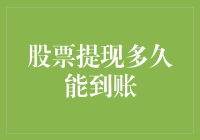 股票提现多久能到账